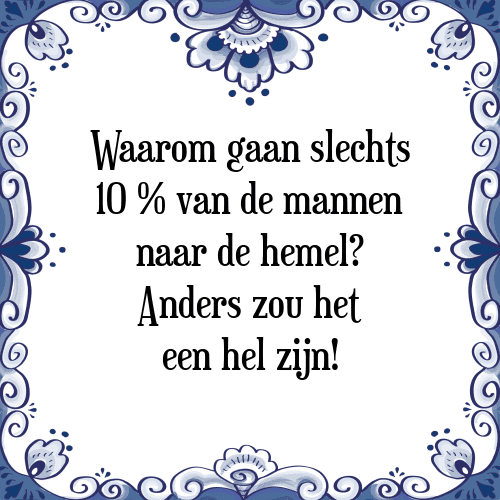 Waarom gaan slechts 10 % van de mannen naar de hemel? Anders zou het een hel zijn!